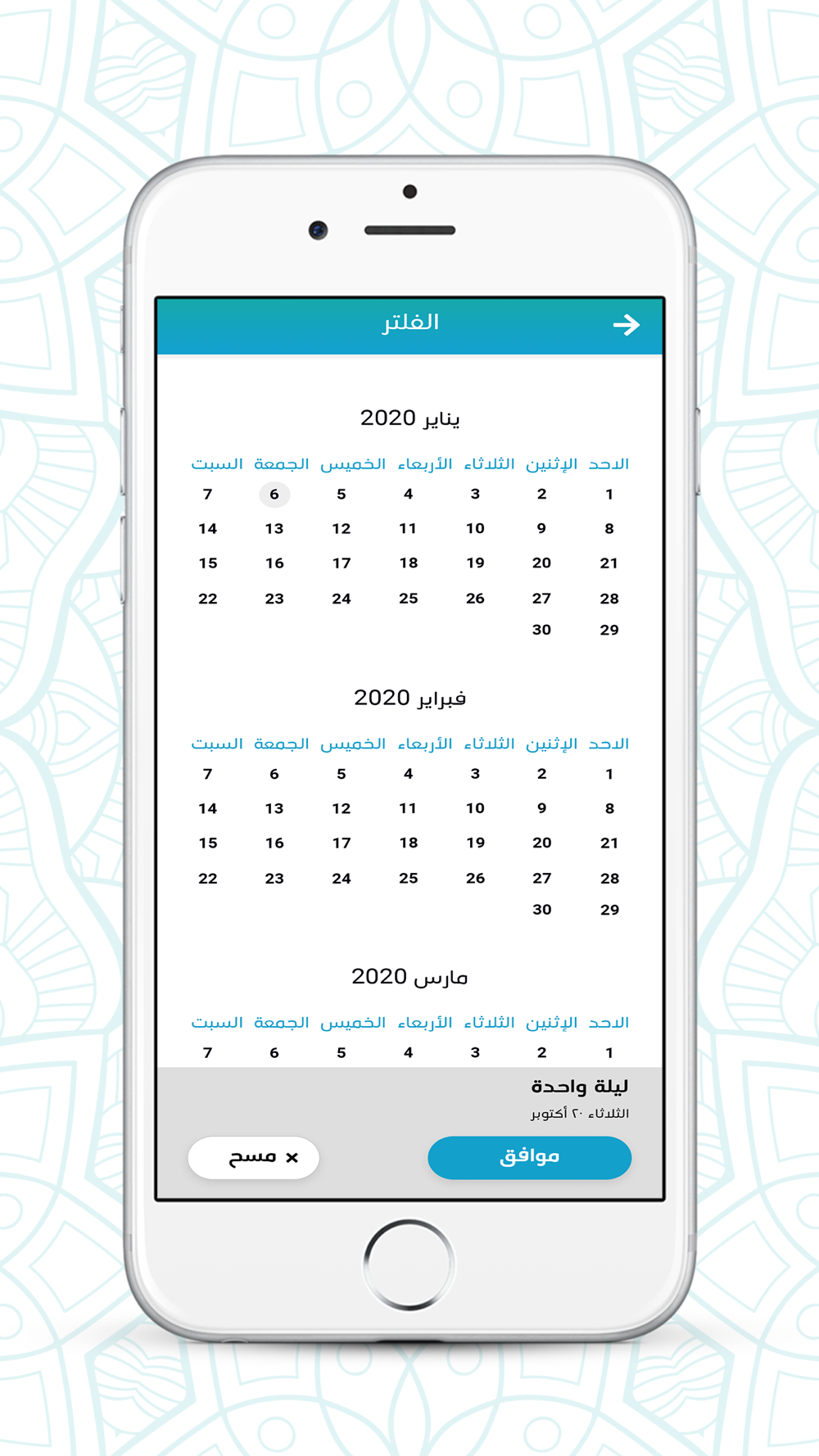 الفلتر

يناير 2020

| الاحد | الإثنين | الثلاثاء | الأربعاء | الخميس | الجمعة | السبت |
|---|---|---|---|---|---|---|
| 1 | 2 | 3 | 4 | 5 | 6 | 7 |
| 8 | 9 | 10 | 11 | 12 | 13 | 14 |
| 21 | 20 | 19 | 18 | 17 | 16 | 15 |
| 28 | 27 | 26 | 25 | 24 | 23 | 22 |
| 29 | 30 | | | | | |

فبراير 2020

| الاحد | الإثنين | الثلاثاء | الأربعاء | الخميس | الجمعة | السبت |
|---|---|---|---|---|---|---|
| 1 | 2 | 3 | 4 | 5 | 6 | 7 |
| 8 | 9 | 10 | 11 | 12 | 13 | 14 |
| 21 | 20 | 19 | 18 | 17 | 16 | 15 |
| 28 | 27 | 26 | 25 | 24 | 23 | 22 |
| 29 | 30 | | | | | |

مارس 2020

| الاحد | الإثنين | الثلاثاء | الأربعاء | الخميس | الجمعة | السبت |
|---|---|---|---|---|---|---|
| 1 | 2 | 3 | 4 | 5 | 6 | 7 |

ليلة واحدة
الثلاثاء ٢٠ أكتوبر

موافق
× مسح